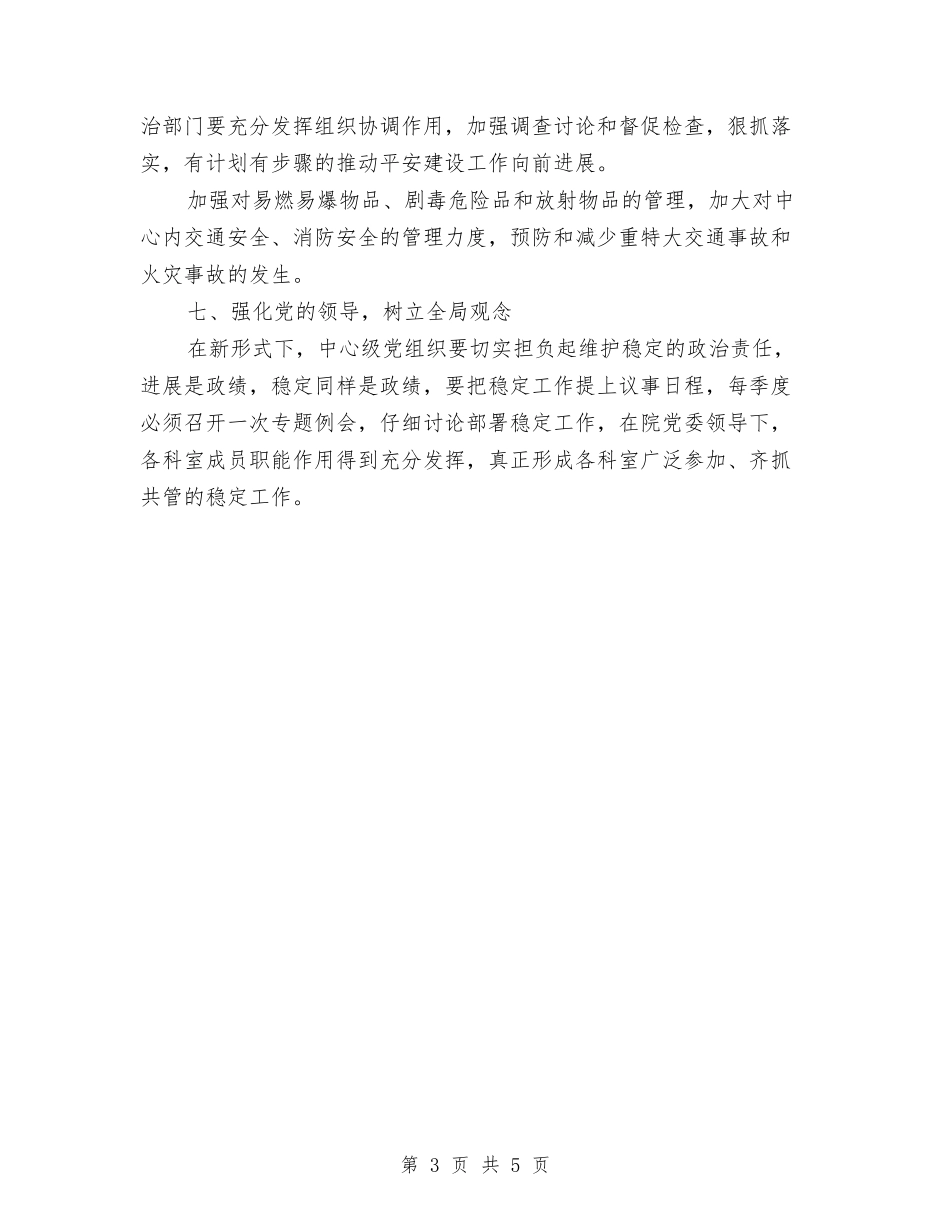 治部门要充分发挥组织协调作用，加强调查讨论和督促检查，狠抓落实，有计划有步骤的推动平安建设工作向前进展。

加强对易燃易爆物品、剧毒危险品和放射物品的管理，加大对中心内交通安全、消防安全的管理力度，预防和减少重特大交通事故和火灾事故的发生。

七、强化党的领导，树立全局观念

在新形式下，中心级党组织要切实担负起维护稳定的政治责任，进展是政绩，稳定同样是政绩，要把稳定工作提上议事日程，每季度必须召开一次专题例会，仔细讨论部署稳定工作，在院党委领导下，各科室成员职能作用得到充分发挥，真正形成各科室广泛参加、齐抓共管的稳定工作。

第 3 页 共 5 页